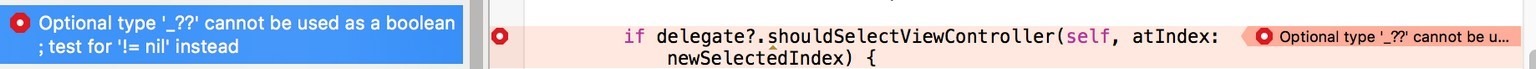 Optional type '_??' cannot be used as a boolean ; test for '!= nil' instead

if delegate?.shouldSelectViewController(self, atIndex: newSelectedIndex) {

Optional type '_??' cannot be u...